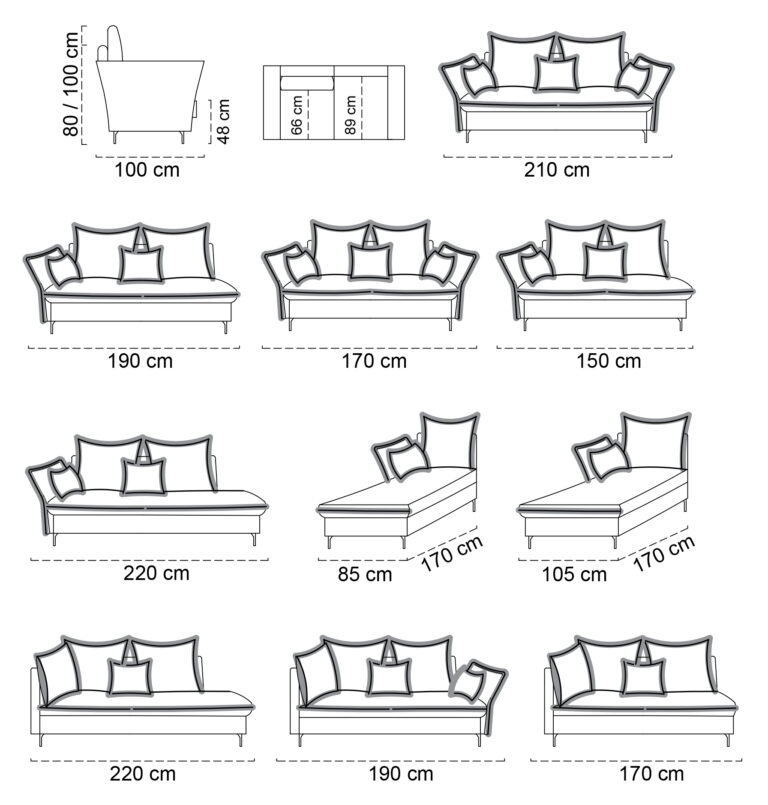 80 / 100 cm
48 cm
100 cm
66 cm
89 cm
210 cm

190 cm
170 cm
150 cm

220 cm
85 cm
170 cm
105 cm
170 cm

220 cm
190 cm
170 cm